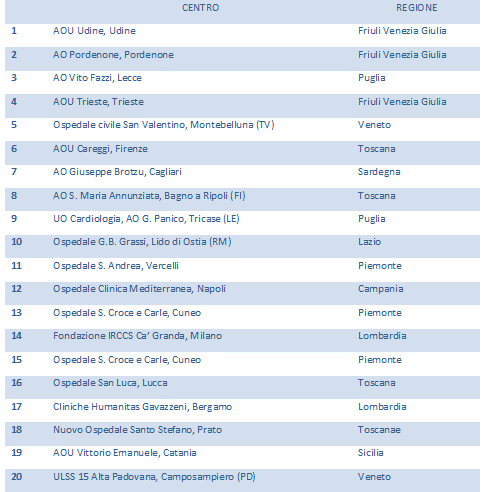 | | CENTRO | REGIONE |
|---|---|---|
| 1 | AOU Udine, Udine | Friuli Venezia Giulia |
| 2 | AO Pordenone, Pordenone | Friuli Venezia Giulia |
| 3 | AO Vito Fazzi, Lecce | Puglia |
| 4 | AOU Trieste, Trieste | Friuli Venezia Giulia |
| 5 | Ospedale civile San Valentino, Montebelluna (TV) | Veneto |
| 6 | AOU Careggi, Firenze | Toscana |
| 7 | AO Giuseppe Brotzu, Cagliari | Sardegna |
| 8 | AO S. Maria Annunziata, Bagno a Ripoli (FI) | Toscana |
| 9 | UO Cardiologia, AO G. Panico, Tricase (LE) | Puglia |
| 10 | Ospedale G.B. Grassi, Lido di Ostia (RM) | Lazio |
| 11 | Ospedale S. Andrea, Vercelli | Piemonte |
| 12 | Ospedale Clinica Mediterranea, Napoli | Campania |
| 13 | Ospedale S. Croce e Carle, Cuneo | Piemonte |
| 14 | Fondazione IRCCS Ca' Granda, Milano | Lombardia |
| 15 | Ospedale S. Croce e Carle, Cuneo | Piemonte |
| 16 | Ospedale San Luca, Lucca | Toscana |
| 17 | Cliniche Humanitas Gavazzeni, Bergamo | Lombardia |
| 18 | Nuovo Ospedale Santo Stefano, Prato | Toscanae |
| 19 | AOU Vittorio Emanuele, Catania | Sicilia |
| 20 | ULSS 15 Alta Padovana, Camposampiero (PD) | Veneto |